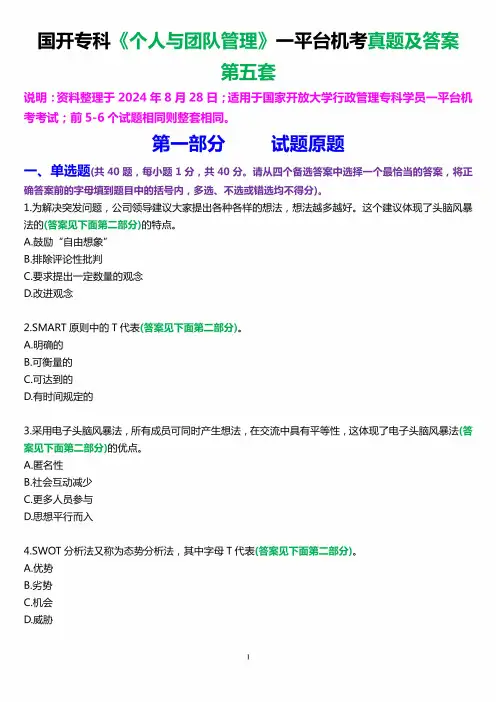 国开专科《个人与团队管理》一平台机考真题及答案

第五套

说明：资料整理于 2024 年 8 月 28 日；适用于国家开放大学行政管理专科学员一平台机考考试；前 5-6 个试题相同则整套相同。

第一部分　　试题原题

一、单选题(共 40 题，每小题 1 分，共 40 分。请从四个备选答案中选择一个最恰当的答案，将正确答案前的字母填到题目中的括号内，多选、不选或错选均不得分)。

1.为解决突发问题，公司领导建议大家提出各种各样的想法，想法越多越好。这个建议体现了头脑风暴法的(答案见下面第二部分)的特点。
A.鼓励“自由想象”
B.排除评论性批判
C.要求提出一定数量的观念
D.改进观念

2.SMART 原则中的 T 代表(答案见下面第二部分)。
A.明确的
B.可衡量的
C.可达到的
D.有时间规定的

3.采用电子头脑风暴法，所有成员可同时产生想法，在交流中具有平等性，这体现了电子头脑风暴法(答案见下面第二部分)的优点。
A.匿名性
B.社会互动减少
C.更多人员参与
D.思想平行而入

4.SWOT 分析法又称为态势分析法，其中字母 T 代表(答案见下面第二部分)。
A.优势
B.劣势
C.机会
D.威胁

1